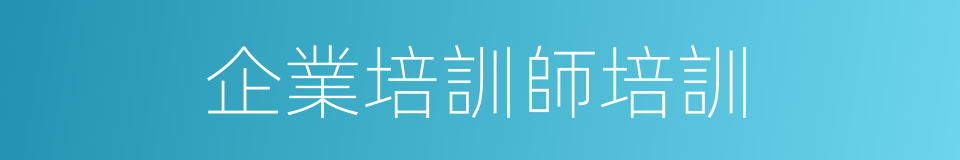 企業培訓師培訓